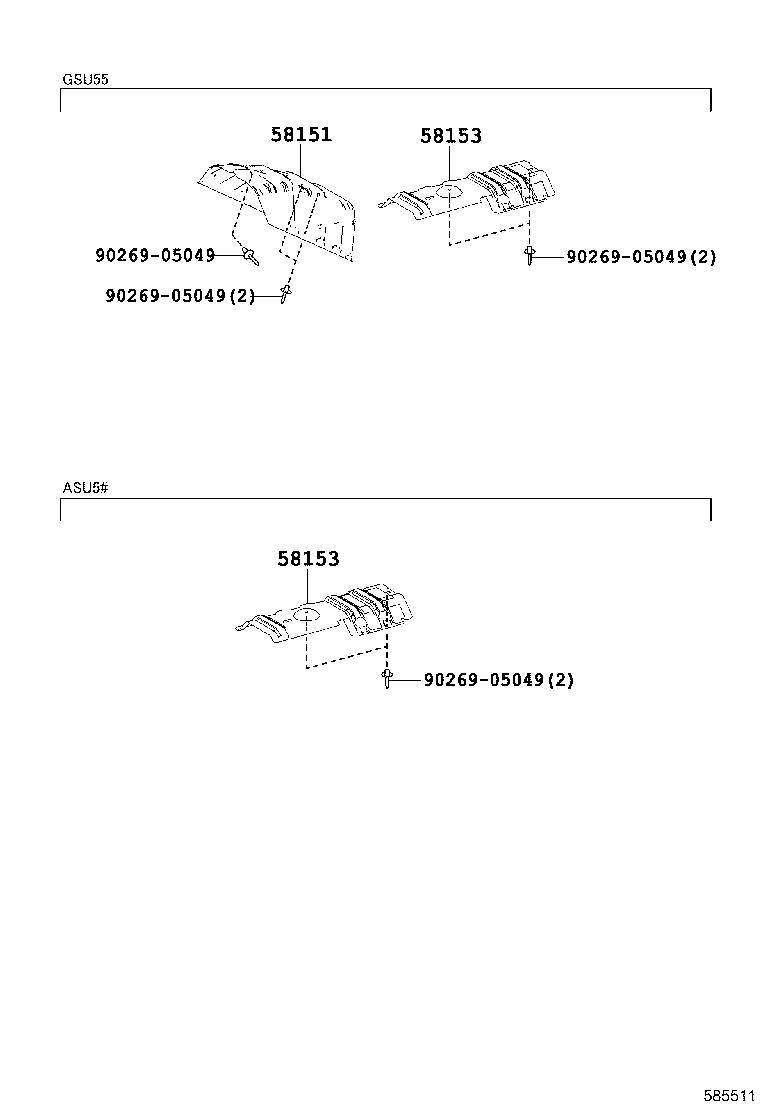 GSU55

58151

58153

90269-05049

90269-05049(2)

90269-05049(2)

ASU5#

58153

90269-05049(2)

585511